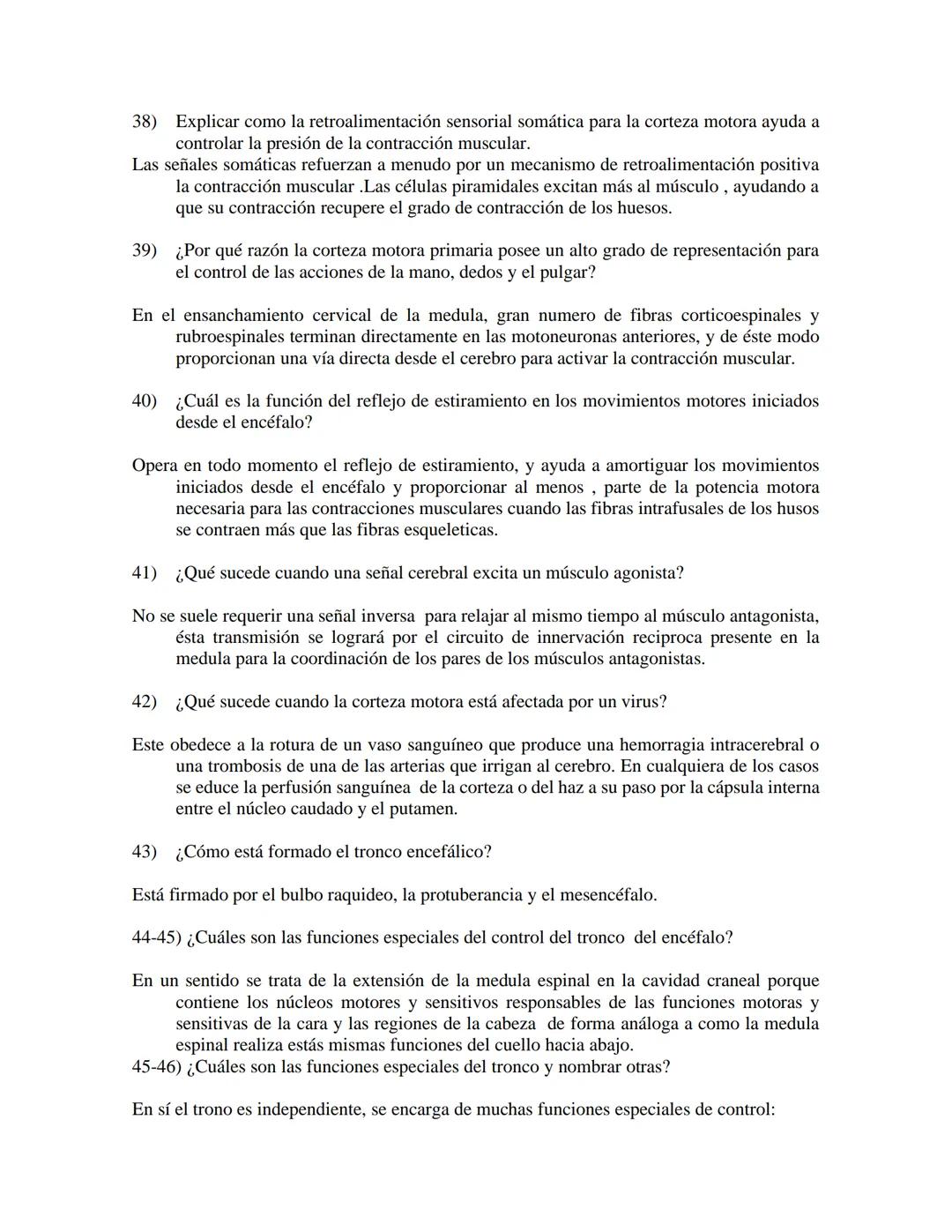 38) Explicar como la retroalimentación sensorial somática para la corteza motora ayuda a controlar la presión de la contracción muscular.
Las señales somáticas refuerzan a menudo por un mecanismo de retroalimentación positiva la contracción muscular .Las células piramidales excitan más al músculo , ayudando a que su contracción recupere el grado de contracción de los huesos.

39) ¿Por qué razón la corteza motora primaria posee un alto grado de representación para el control de las acciones de la mano, dedos y el pulgar?

En el ensanchamiento cervical de la medula, gran numero de fibras corticoespinales y rubroespinales terminan directamente en las motoneuronas anteriores, y de éste modo proporcionan una vía directa desde el cerebro para activar la contracción muscular.

40) ¿Cuál es la función del reflejo de estiramiento en los movimientos motores iniciados desde el encéfalo?

Opera en todo momento el reflejo de estiramiento, y ayuda a amortiguar los movimientos iniciados desde el encéfalo y proporcionar al menos , parte de la potencia motora necesaria para las contracciones musculares cuando las fibras intrafusales de los husos se contraen más que las fibras esqueleticas.

41) ¿Qué sucede cuando una señal cerebral excita un músculo agonista?

No se suele requerir una señal inversa para relajar al mismo tiempo al músculo antagonista, ésta transmisión se logrará por el circuito de innervación reciproca presente en la medula para la coordinación de los pares de los músculos antagonistas.

42) ¿Qué sucede cuando la corteza motora está afectada por un virus?

Este obedece a la rotura de un vaso sanguíneo que produce una hemorragia intracerebral o una trombosis de una de las arterias que irrigan al cerebro. En cualquiera de los casos se educe la perfusión sanguínea de la corteza o del haz a su paso por la cápsula interna entre el núcleo caudado y el putamen.

43) ¿Cómo está formado el tronco encefálico?

Está firmado por el bulbo raquideo, la protuberancia y el mesencéfalo.

44-45) ¿Cuáles son las funciones especiales del control del tronco del encéfalo?

En un sentido se trata de la extensión de la medula espinal en la cavidad craneal porque contiene los núcleos motores y sensitivos responsables de las funciones motoras y sensitivas de la cara y las regiones de la cabeza de forma análoga a como la medula espinal realiza estás mismas funciones del cuello hacia abajo.
45-46) ¿Cuáles son las funciones especiales del tronco y nombrar otras?

En sí el trono es independiente, se encarga de muchas funciones especiales de control: